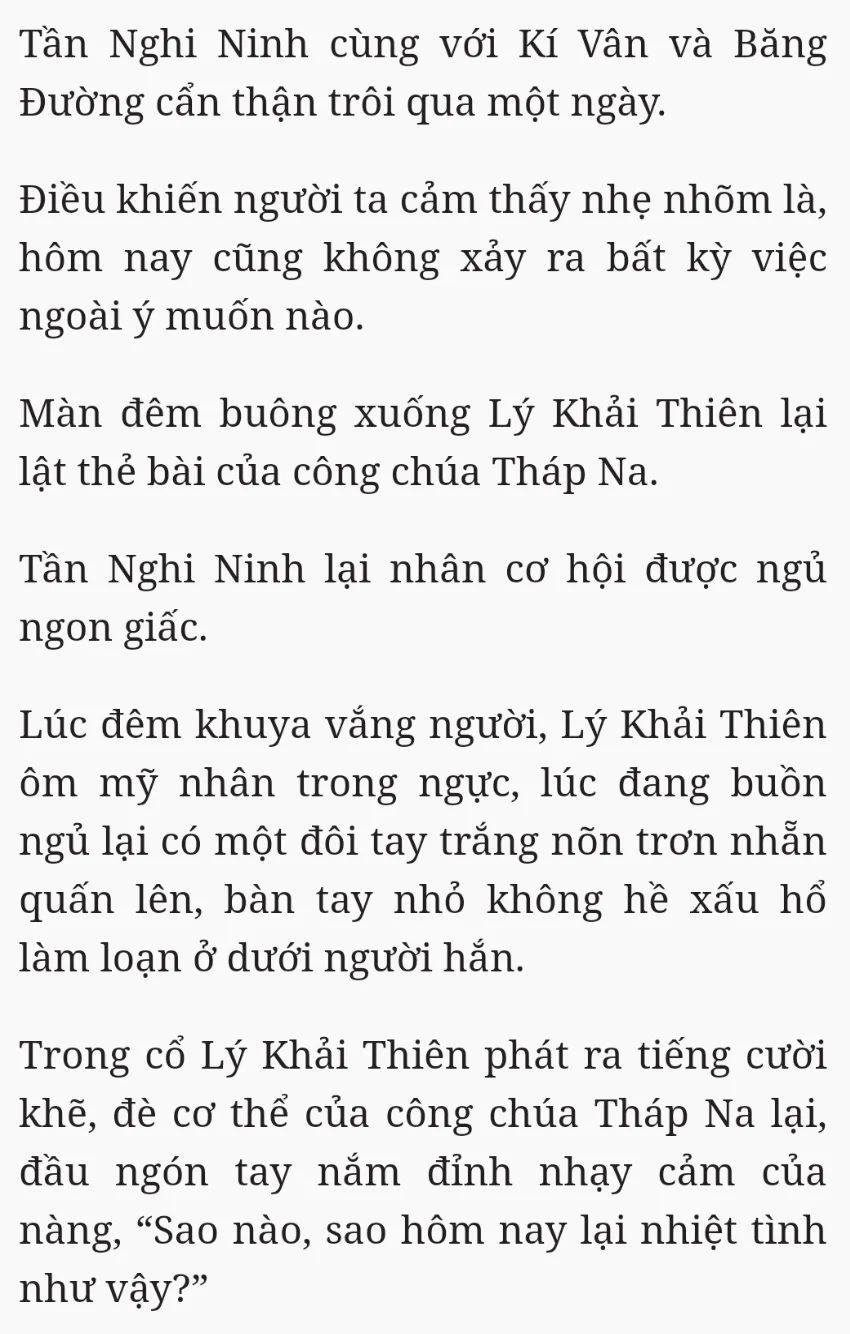 Tần Nghi Ninh cùng với Kí Vân và Băng Đường cẩn thận trôi qua một ngày.

Điều khiến người ta cảm thấy nhẹ nhõm là, hôm nay cũng không xảy ra bất kỳ việc ngoài ý muốn nào.

Màn đêm buông xuống Lý Khải Thiên lại lật thẻ bài của công chúa Tháp Na.

Tần Nghi Ninh lại nhân cơ hội được ngủ ngon giấc.

Lúc đêm khuya vắng người, Lý Khải Thiên ôm mỹ nhân trong ngực, lúc đang buồn ngủ lại có một đôi tay trắng nõn trơn nhẵn quấn lên, bàn tay nhỏ không hề xấu hổ làm loạn ở dưới người hắn.

Trong cổ Lý Khải Thiên phát ra tiếng cười khẽ, đè cơ thể của công chúa Tháp Na lại, đầu ngón tay nắm đỉnh nhạy cảm của nàng, “Sao nào, sao hôm nay lại nhiệt tình như vậy?”